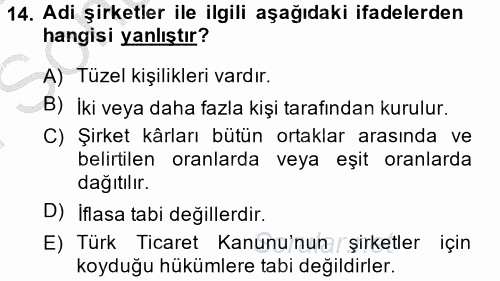 14. Adi şirketler ile ilgili aşağıdaki ifadelerden hangisi yanlıştır?

A) Tüzel kişilikleri vardır.

B) İki veya daha fazla kişi tarafından kurulur.

C) Şirket kârları bütün ortaklar arasında ve belirtilen oranlarda veya eşit oranlarda dağıtılır.

D) İflasa tabi değillerdir.

E) Türk Ticaret Kanunu'nun şirketler için koyduğu hükümlere tabi değildirler.

Sorular.net